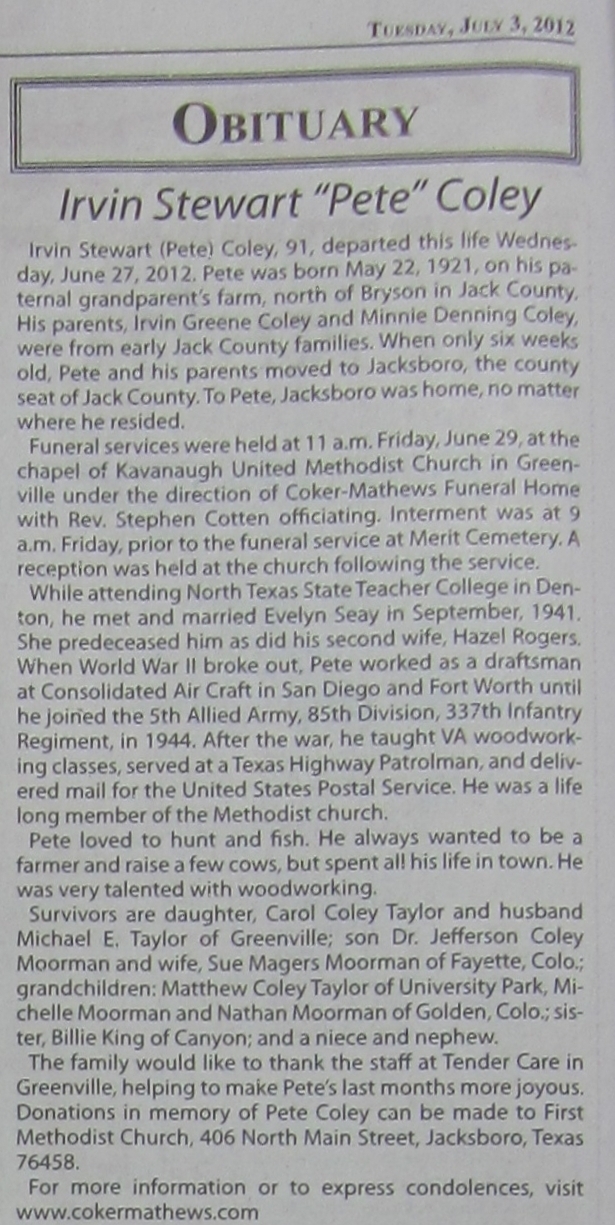 Tuesday, July 3, 2012

Obituary

Irvin Stewart "Pete" Coley

Irvin Stewart (Pete) Coley, 91, departed this life Wednesday, June 27, 2012. Pete was born May 22, 1921, on his paternal grandparent's farm, north of Bryson in Jack County. His parents, Irvin Greene Coley and Minnie Denning Coley, were from early Jack County families. When only six weeks old, Pete and his parents moved to Jacksboro, the county seat of Jack County. To Pete, Jacksboro was home, no matter where he resided.

Funeral services were held at 11 a.m. Friday, June 29, at the chapel of Kavanaugh United Methodist Church in Greenville under the direction of Coker-Mathews Funeral Home with Rev. Stephen Cotten officiating. Interment was at 9 a.m. Friday, prior to the funeral service at Merit Cemetery. A reception was held at the church following the service.

While attending North Texas State Teacher College in Denton, he met and married Evelyn Seay in September, 1941. She predeceased him as did his second wife, Hazel Rogers. When World War II broke out, Pete worked as a draftsman at Consolidated Air Craft in San Diego and Fort Worth until he joined the 5th Allied Army, 85th Division, 337th Infantry Regiment, in 1944. After the war, he taught VA woodworking classes, served at a Texas Highway Patrolman, and delivered mail for the United States Postal Service. He was a life long member of the Methodist church.

Pete loved to hunt and fish. He always wanted to be a farmer and raise a few cows, but spent all his life in town. He was very talented with woodworking.

Survivors are daughter, Carol Coley Taylor and husband Michael E. Taylor of Greenville; son Dr. Jefferson Coley Moorman and wife, Sue Magers Moorman of Fayette, Colo.; grandchildren: Matthew Coley Taylor of University Park, Michelle Moorman and Nathan Moorman of Golden, Colo.; sister, Billie King of Canyon; and a niece and nephew.

The family would like to thank the staff at Tender Care in Greenville, helping to make Pete's last months more joyous. Donations in memory of Pete Coley can be made to First Methodist Church, 406 North Main Street, Jacksboro, Texas 76458.

For more information or to express condolences, visit www.cokermathews.com